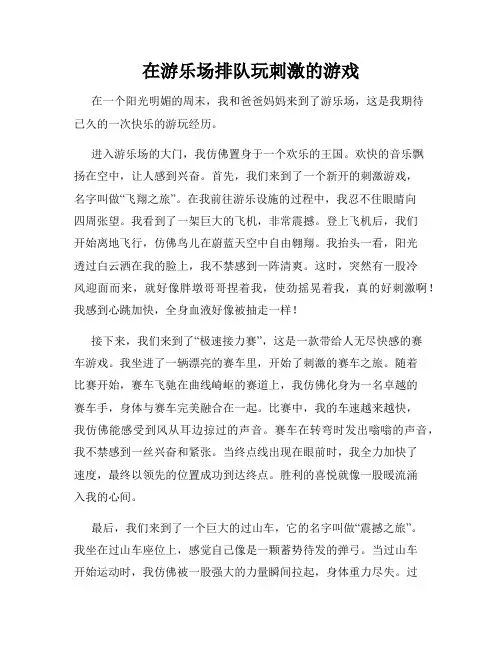 在游乐场排队玩刺激的游戏

在一个阳光明媚的周末，我和爸爸妈妈来到了游乐场，这是我期待已久的一次快乐的游玩经历。

进入游乐场的大门，我仿佛置身于一个欢乐的王国。欢快的音乐飘扬在空中，让人感到兴奋。首先，我们来到了一个新开的刺激游戏，名字叫做“飞翔之旅”。在我前往游乐设施的过程中，我忍不住眼睛向四周张望。我看到了一架巨大的飞机，非常震撼。登上飞机后，我们开始离地飞行，仿佛鸟儿在蔚蓝天空中自由翱翔。我抬头一看，阳光透过白云洒在我的脸上，我不禁感到一阵清爽。这时，突然有一股冷风迎面而来，就好像胖墩哥哥捏着我，使劲摇晃着我，真的好刺激啊！我感到心跳加快，全身血液好像被抽走一样！

接下来，我们来到了“极速接力赛”，这是一款带给人无尽快感的赛车游戏。我坐进了一辆漂亮的赛车里，开始了刺激的赛车之旅。随着比赛开始，赛车飞驰在曲线崎岖的赛道上，我仿佛化身为一名卓越的赛车手，身体与赛车完美融合在一起。比赛中，我的车速越来越快，我仿佛能感受到风从耳边掠过的声音。赛车在转弯时发出嗡嗡的声音，我不禁感到一丝兴奋和紧张。当终点线出现在眼前时，我全力加快了速度，最终以领先的位置成功到达终点。胜利的喜悦就像一股暖流涌入我的心间。

最后，我们来到了一个巨大的过山车，它的名字叫做“震撼之旅”。我坐在过山车座位上，感觉自己像是一颗蓄势待发的弹弓。当过山车开始运动时，我仿佛被一股强大的力量瞬间拉起，身体重力尽失。过